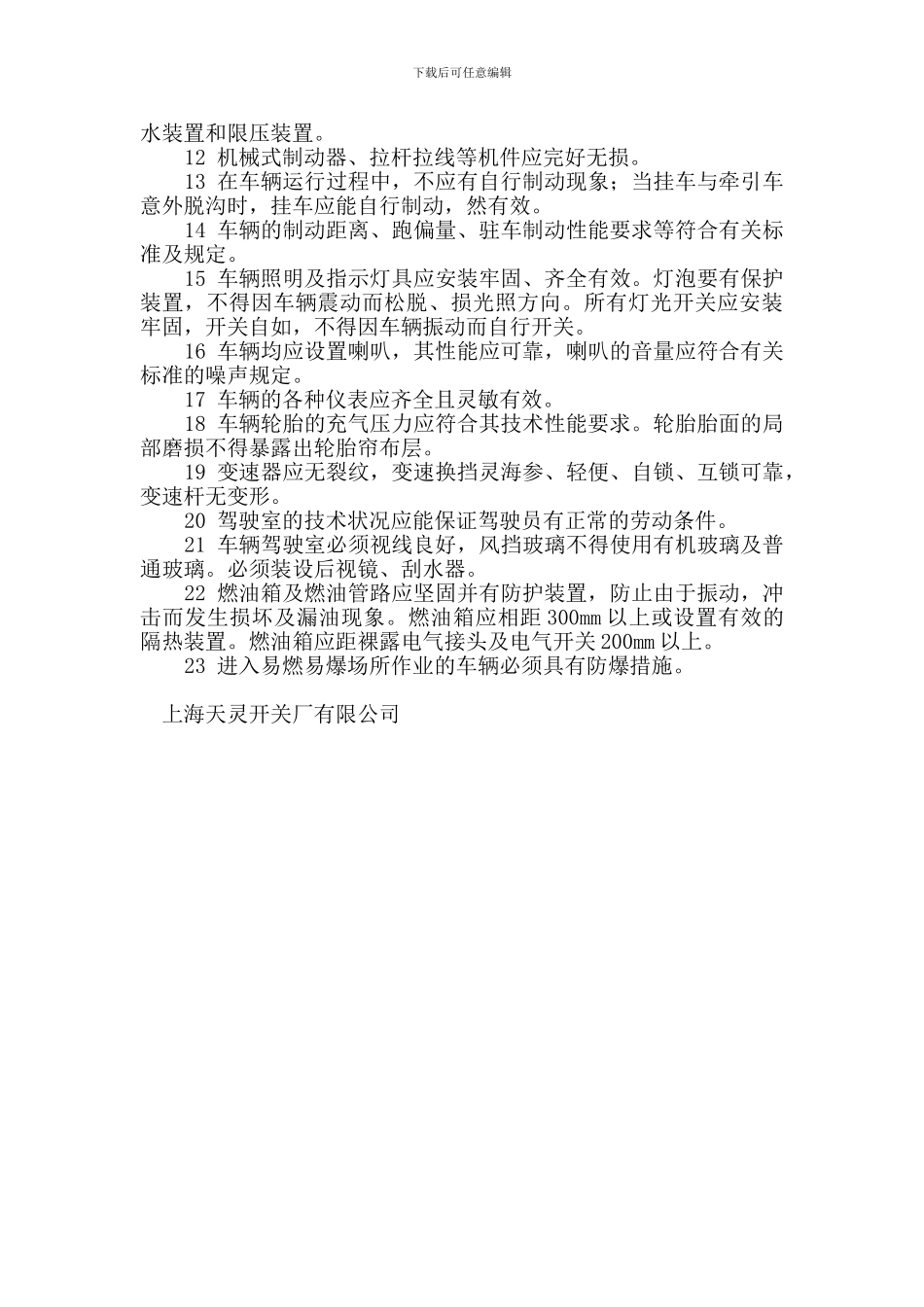 下载后可任意编辑

水装置和限压装置。

12 机械式制动器、拉杆拉线等机件应完好无损。

13 在车辆运行过程中，不应有自行制动现象；当挂车与牵引车意外脱沟时，挂车应能自行制动，然有效。

14 车辆的制动距离、跑偏量、驻车制动性能要求等符合有关标准及规定。

15 车辆照明及指示灯具应安装牢固、齐全有效。灯泡要有保护装置，不得因车辆震动而松脱、损光照方向。所有灯光开关应安装牢固，开关自如，不得因车辆振动而自行开关。

16 车辆均应设置喇叭，其性能应可靠，喇叭的音量应符合有关标准的噪声规定。

17 车辆的各种仪表应齐全且灵敏有效。

18 车辆轮胎的充气压力应符合其技术性能要求。轮胎胎面的局部磨损不得暴露出轮胎帘布层。

19 变速器应无裂纹，变速换挡灵海参、轻便、自锁、互锁可靠，变速杆无变形。

20 驾驶室的技术状况应能保证驾驶员有正常的劳动条件。

21 车辆驾驶室必须视线良好，风挡玻璃不得使用有机玻璃及普通玻璃。必须装设后视镜、刮水器。

22 燃油箱及燃油管路应坚固并有防护装置，防止由于振动，冲击而发生损坏及漏油现象。燃油箱应相距 300mm 以上或设置有效的隔热装置。燃油箱应距裸露电气接头及电气开关 200mm 以上。

23 进入易燃易爆场所作业的车辆必须具有防爆措施。

上海天灵开关厂有限公司